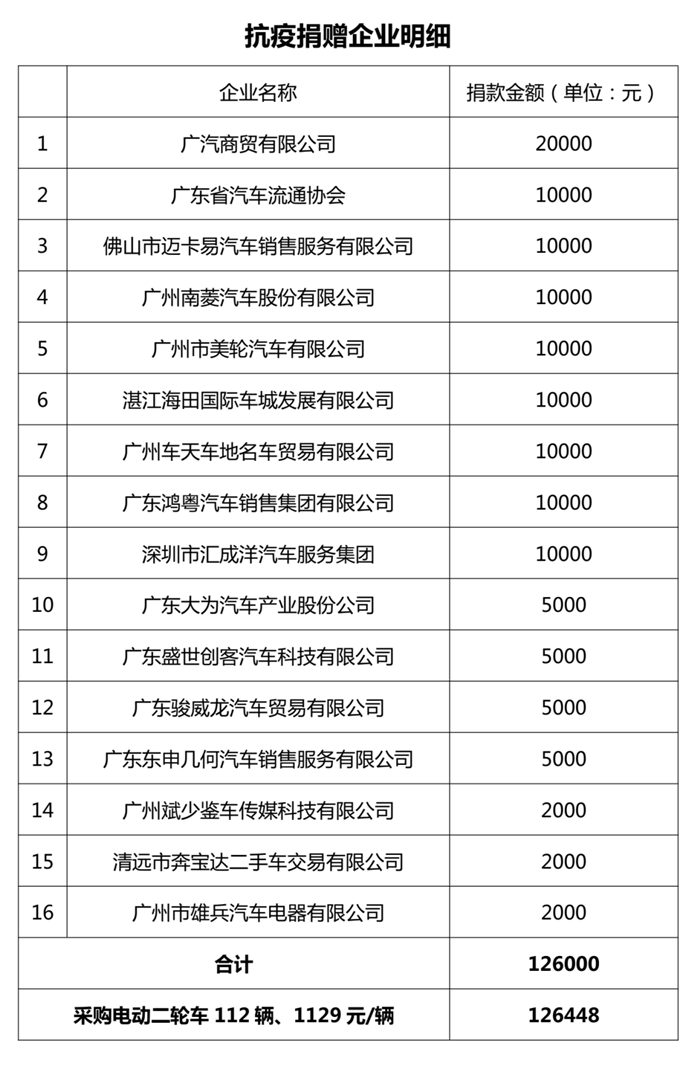 抗疫捐赠企业明细

|  | 企业名称 | 捐款金额（单位：元） |
|---|---|---|
| 1 | 广汽商贸有限公司 | 20000 |
| 2 | 广东省汽车流通协会 | 10000 |
| 3 | 佛山市迈卡易汽车销售服务有限公司 | 10000 |
| 4 | 广州南菱汽车股份有限公司 | 10000 |
| 5 | 广州市美轮汽车有限公司 | 10000 |
| 6 | 湛江海田国际车城发展有限公司 | 10000 |
| 7 | 广州车天车地名车贸易有限公司 | 10000 |
| 8 | 广东鸿粤汽车销售集团有限公司 | 10000 |
| 9 | 深圳市汇成洋汽车服务集团 | 10000 |
| 10 | 广东大为汽车产业股份公司 | 5000 |
| 11 | 广东盛世创客汽车科技有限公司 | 5000 |
| 12 | 广东骏威龙汽车贸易有限公司 | 5000 |
| 13 | 广东东申几何汽车销售服务有限公司 | 5000 |
| 14 | 广州斌少鉴车传媒科技有限公司 | 2000 |
| 15 | 清远市奔宝达二手车交易有限公司 | 2000 |
| 16 | 广州市雄兵汽车电器有限公司 | 2000 |
| 合计 | | 126000 |
| 采购电动二轮车 112 辆、1129 元/辆 | | 126448 |